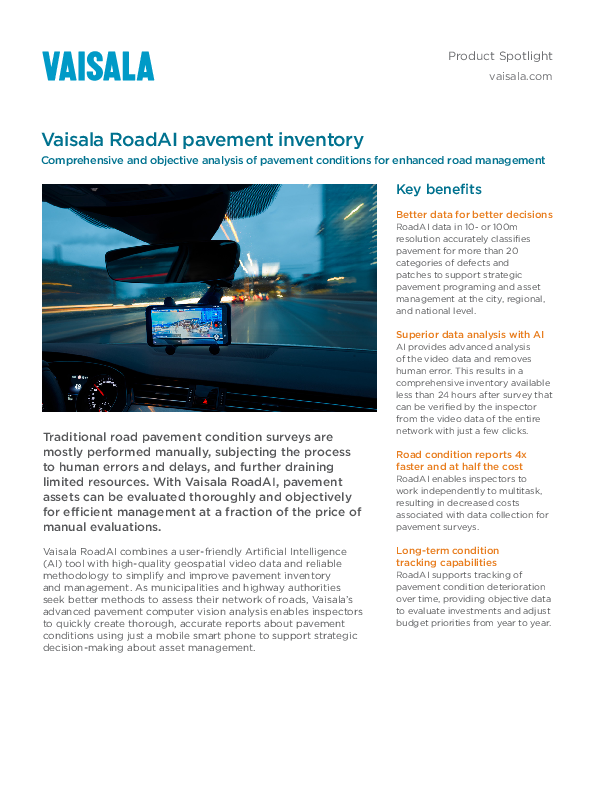 VAISALA

Product Spotlight
vaisala.com

Vaisala RoadAI pavement inventory

Comprehensive and objective analysis of pavement conditions for enhanced road management

Traditional road pavement condition surveys are mostly performed manually, subjecting the process to human errors and delays, and further draining limited resources. With Vaisala RoadAI, pavement assets can be evaluated thoroughly and objectively for efficient management at a fraction of the price of manual evaluations.

Vaisala RoadAI combines a user-friendly Artificial Intelligence (AI) tool with high-quality geospatial video data and reliable methodology to simplify and improve pavement inventory and management. As municipalities and highway authorities seek better methods to assess their network of roads, Vaisala's advanced pavement computer vision analysis enables inspectors to quickly create thorough, accurate reports about pavement conditions using just a mobile smart phone to support strategic decision-making about asset management.

Key benefits

Better data for better decisions
RoadAI data in 10- or 100m resolution accurately classifies pavement for more than 20 categories of defects and patches to support strategic pavement programing and asset management at the city, regional, and national level.

Superior data analysis with AI
AI provides advanced analysis of the video data and removes human error. This results in a comprehensive inventory available less than 24 hours after survey that can be verified by the inspector from the video data of the entire network with just a few clicks.

Road condition reports 4x faster and at half the cost
RoadAI enables inspectors to work independently to multitask, resulting in decreased costs associated with data collection for pavement surveys.

Long-term condition tracking capabilities
RoadAI supports tracking of pavement condition deterioration over time, providing objective data to evaluate investments and adjust budget priorities from year to year.